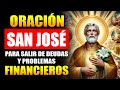 ORACIÓN
SAN JOSÉ
PARA SALIR DE DEUDAS Y PROBLEMAS
FINANCIEROS